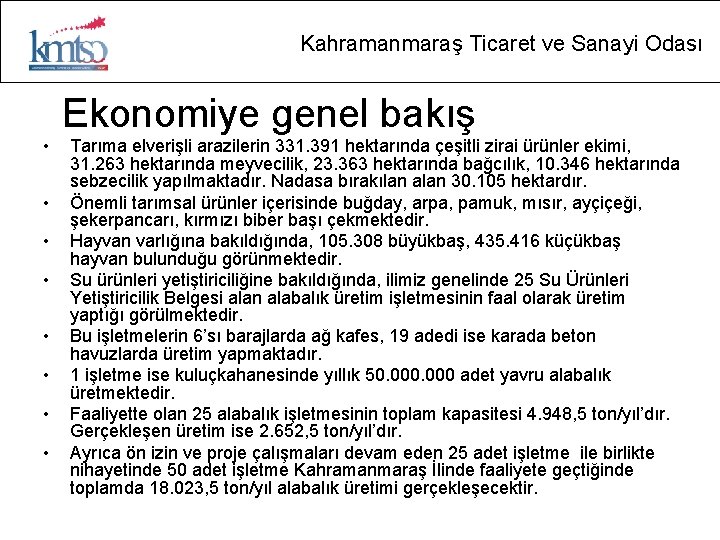 kmtso

Kahramanmaraş Ticaret ve Sanayi Odası

Ekonomiye genel bakış

• Tarıma elverişli arazilerin 331.391 hektarında çeşitli zirai ürünler ekimi, 31.263 hektarında meyvecilik, 23.363 hektarında bağcılık, 10.346 hektarında sebzecilik yapılmaktadır. Nadasa bırakılan alan 30.105 hektardır.
• Önemli tarımsal ürünler içerisinde buğday, arpa, pamuk, mısır, ayçiçeği, şekerpancarı, kırmızı biber başı çekmektedir.
• Hayvan varlığına bakıldığında, 105.308 büyükbaş, 435.416 küçükbaş hayvan bulunduğu görünmektedir.
• Su ürünleri yetiştiriciliğine bakıldığında, ilimiz genelinde 25 Su Ürünleri Yetiştiricilik Belgesi alan alabalık üretim işletmesinin faal olarak üretim yaptığı görülmektedir.
• Bu işletmelerin 6'sı barajlarda ağ kafes, 19 adedi ise karada beton havuzlarda üretim yapmaktadır.
• 1 işletme ise kuluçkahanesinde yıllık 50.000.000 adet yavru alabalık üretmektedir.
• Faaliyette olan 25 alabalık işletmesinin toplam kapasitesi 4.948,5 ton/yıl'dır. Gerçekleşen üretim ise 2.652,5 ton/yıl'dır.
• Ayrıca ön izin ve proje çalışmaları devam eden 25 adet işletme ile birlikte nihayetinde 50 adet işletme Kahramanmaraş İlinde faaliyete geçtiğinde toplamda 18.023,5 ton/yıl alabalık üretimi gerçekleşecektir.